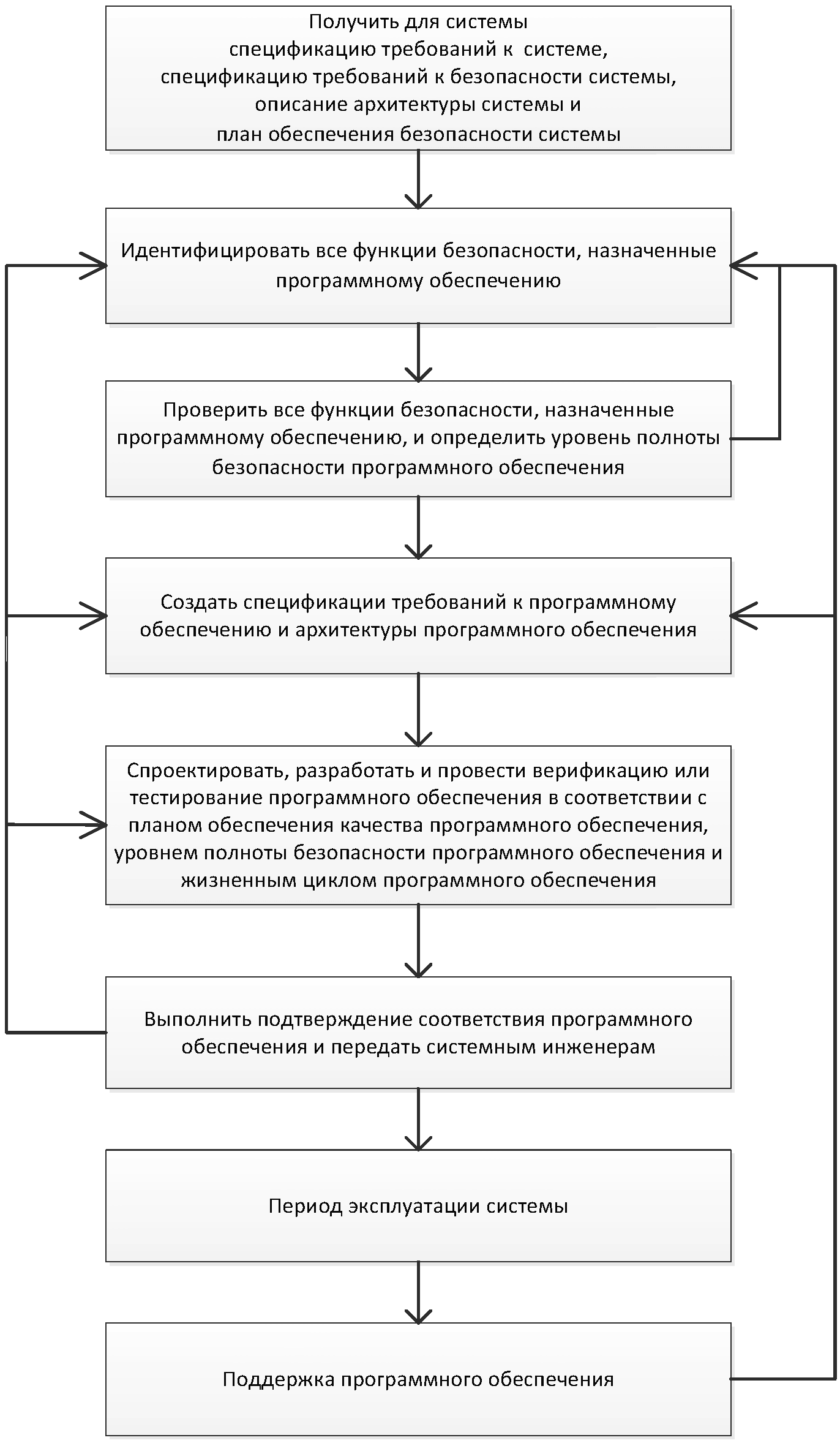 Получить для системы спецификацию требований к системе, спецификацию требований к безопасности системы, описание архитектуры системы и план обеспечения безопасности системы

Идентифицировать все функции безопасности, назначенные программному обеспечению

Проверить все функции безопасности, назначенные программному обеспечению, и определить уровень полноты безопасности программного обеспечения

Создать спецификации требований к программному обеспечению и архитектуры программного обеспечения

Спроектировать, разработать и провести верификацию или тестирование программного обеспечения в соответствии с планом обеспечения качества программного обеспечения, уровнем полноты безопасности программного обеспечения и жизненным циклом программного обеспечения

Выполнить подтверждение соответствия программного обеспечения и передать системным инженерам

Период эксплуатации системы

Поддержка программного обеспечения